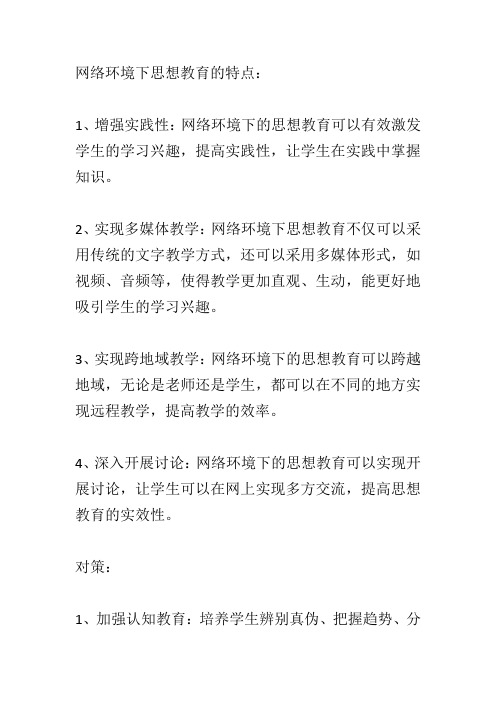 网络环境下思想教育的特点：

1、增强实践性：网络环境下的思想教育可以有效激发学生的学习兴趣，提高实践性，让学生在实践中掌握知识。

2、实现多媒体教学：网络环境下思想教育不仅可以采用传统的文字教学方式，还可以采用多媒体形式，如视频、音频等，使得教学更加直观、生动，能更好地吸引学生的学习兴趣。

3、实现跨地域教学：网络环境下的思想教育可以跨越地域，无论是老师还是学生，都可以在不同的地方实现远程教学，提高教学的效率。

4、深入开展讨论：网络环境下的思想教育可以实现开展讨论，让学生可以在网上实现多方交流，提高思想教育的实效性。

对策：

1、加强认知教育：培养学生辨别真伪、把握趋势、分